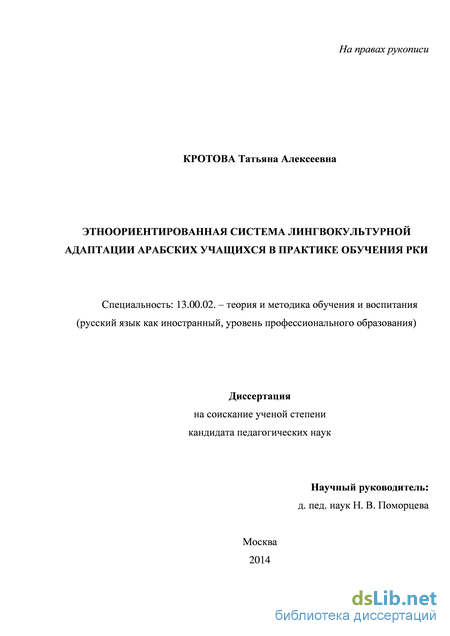 На правах рукописи

КРОТОВА Татьяна Алексеевна

ЭТНООРИЕНТИРОВАННАЯ СИСТЕМА ЛИНГВОКУЛЬТУРНОЙ АДАПТАЦИИ АРАБСКИХ УЧАЩИХСЯ В ПРАКТИКЕ ОБУЧЕНИЯ РКИ

Специальность: 13.00.02. – теория и методика обучения и воспитания (русский язык как иностранный, уровень профессионального образования)

Диссертация
на соискание ученой степени
кандидата педагогических наук

Научный руководитель:
д. пед. наук Н. В. Поморцева

Москва
2014

dsLib.net
библиотека диссертаций